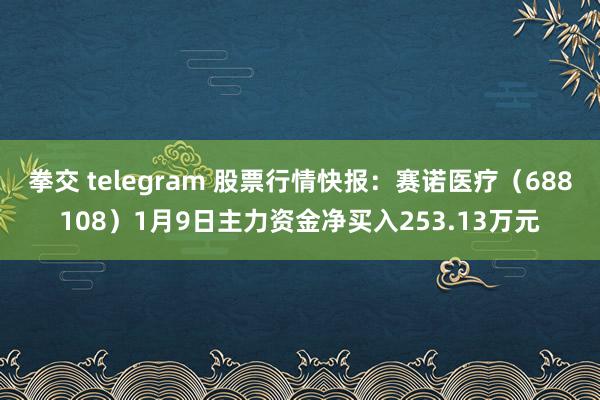 拳交 telegram 股票行情快报：赛诺医疗（688108）1月9日主力资金净买入253.13万元